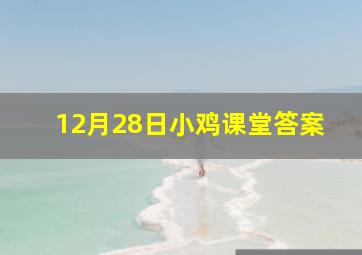 12月28日小鸡课堂答案